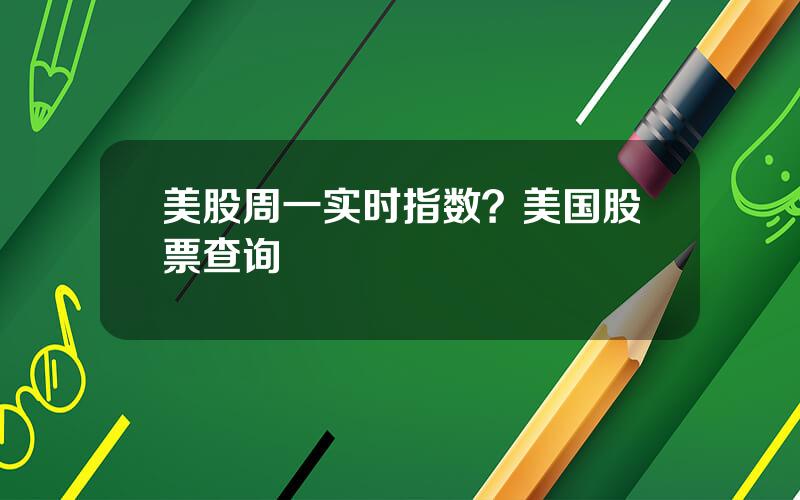 美股周一实时指数？美国股票查询